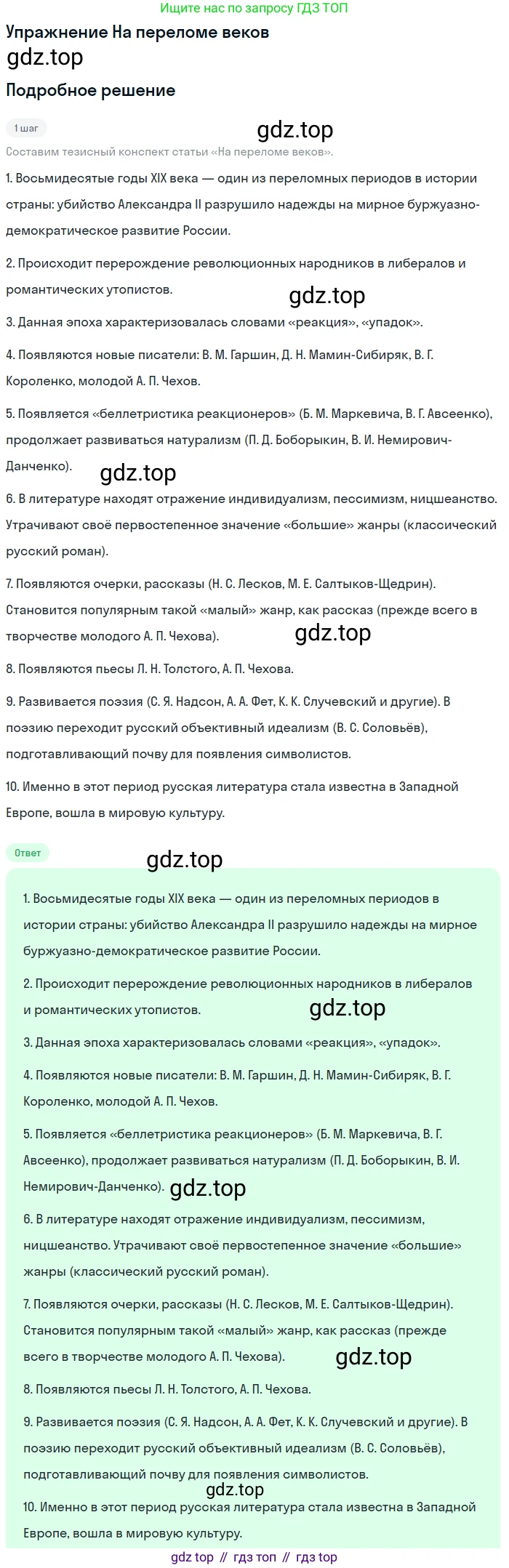 Ищите нас по запросу ГДЗ ТОП

Упражнение На переломе веков

gdz.top

Подробное решение

1 шаг

gdz.top

Составим тезисный конспект статьи «На переломе веков».

1. Восьмидесятые годы XIX века — один из переломных периодов в истории страны: убийство Александра II разрушило надежды на мирное буржуазно-демократическое развитие России.

2. Происходит перерождение революционных народников в либералов и романтических утопистов.

gdz.top

3. Данная эпоха характеризовалась словами «реакция», «упадок».

4. Появляются новые писатели: В. М. Гаршин, Д. Н. Мамин-Сибиряк, В. Г. Короленко, молодой А. П. Чехов.

5. Появляется «беллетристика реакционеров» (Б. М. Маркевича, В. Г. Авсеенко), продолжает развиваться натурализм (П. Д. Боборыкин, В. И. Немирович-Данченко).

gdz.top

6. В литературе находят отражение индивидуализм, пессимизм, ницшеанство. Утрачивают своё первостепенное значение «большие» жанры (классический русский роман).

7. Появляются очерки, рассказы (Н. С. Лесков, М. Е. Салтыков-Щедрин). Становится популярным такой «малый» жанр, как рассказ (прежде всего в творчестве молодого А. П. Чехова).

gdz.top

8. Появляются пьесы Л. Н. Толстого, А. П. Чехова.

9. Развивается поэзия (С. Я. Надсон, А. А. Фет, К. К. Случевский и другие). В поэзию переходит русский объективный идеализм (В. С. Соловьёв), подготавливающий почву для появления символистов.

10. Именно в этот период русская литература стала известна в Западной Европе, вошла в мировую культуру.

Ответ

gdz.top

1. Восьмидесятые годы XIX века — один из переломных периодов в истории страны: убийство Александра II разрушило надежды на мирное буржуазно-демократическое развитие России.

2. Происходит перерождение революционных народников в либералов и романтических утопистов.

gdz.top

3. Данная эпоха характеризовалась словами «реакция», «упадок».

4. Появляются новые писатели: В. М. Гаршин, Д. Н. Мамин-Сибиряк, В. Г. Короленко, молодой А. П. Чехов.

5. Появляется «беллетристика реакционеров» (Б. М. Маркевича, В. Г. Авсеенко), продолжает развиваться натурализм (П. Д. Боборыкин, В. И. Немирович-Данченко).

gdz.top

6. В литературе находят отражение индивидуализм, пессимизм, ницшеанство. Утрачивают своё первостепенное значение «большие» жанры (классический русский роман).

7. Появляются очерки, рассказы (Н. С. Лесков, М. Е. Салтыков-Щедрин). Становится популярным такой «малый» жанр, как рассказ (прежде всего в творчестве молодого А. П. Чехова).

gdz.top

8. Появляются пьесы Л. Н. Толстого, А. П. Чехова.

9. Развивается поэзия (С. Я. Надсон, А. А. Фет, К. К. Случевский и другие). В поэзию переходит русский объективный идеализм (В. С. Соловьёв), подготавливающий почву для появления символистов.

gdz.top

10. Именно в этот период русская литература стала известна в Западной Европе, вошла в мировую культуру.

gdz top // гдз топ // гдз top